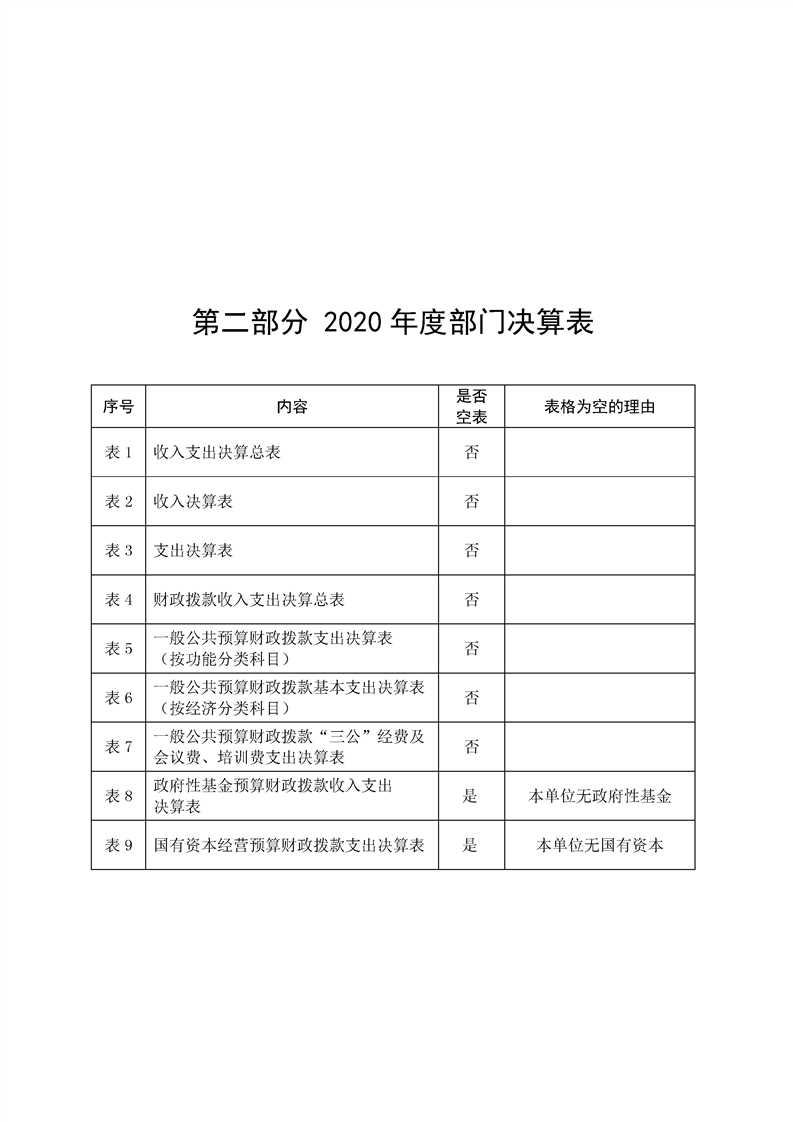 第二部分 2020年度部门决算表

| 序号 | 内容 | 是否空表 | 表格为空的理由 |
|---|---|---|---|
| 表1 | 收入支出决算总表 | 否 | |
| 表2 | 收入决算表 | 否 | |
| 表3 | 支出决算表 | 否 | |
| 表4 | 财政拨款收入支出决算总表 | 否 | |
| 表5 | 一般公共预算财政拨款支出决算表（按功能分类科目） | 否 | |
| 表6 | 一般公共预算财政拨款基本支出决算表（按经济分类科目） | 否 | |
| 表7 | 一般公共预算财政拨款“三公”经费及会议费、培训费支出决算表 | 否 | |
| 表8 | 政府性基金预算财政拨款收入支出决算表 | 是 | 本单位无政府性基金 |
| 表9 | 国有资本经营预算财政拨款支出决算表 | 是 | 本单位无国有资本 |